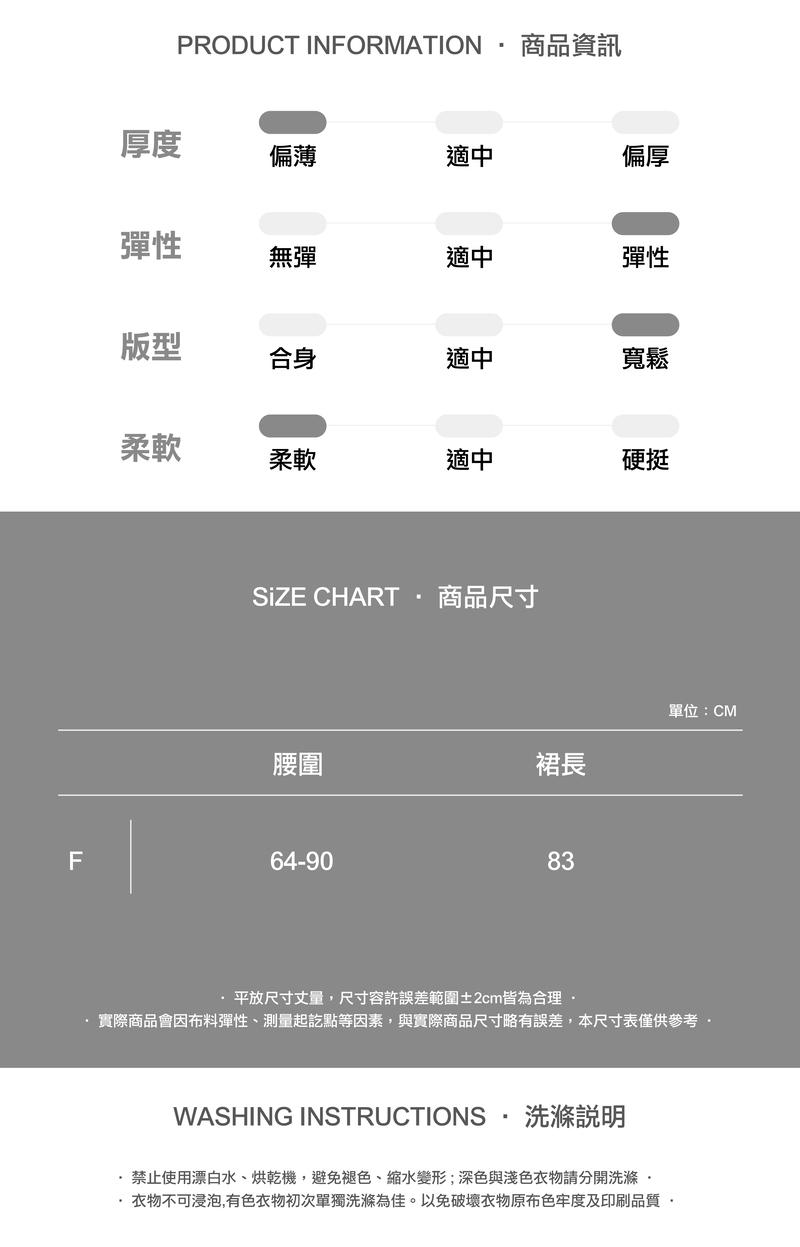 PRODUCT INFORMATION · 商品資訊

厚度 偏薄 適中 偏厚

彈性 無彈 適中 彈性

版型 合身 適中 寬鬆

柔軟 柔軟 適中 硬挺

SiZE CHART · 商品尺寸

單位：CM

| | 腰圍 | 裙長 |
|---|---|---|
| F | 64-90 | 83 |

· 平放尺寸丈量，尺寸容許誤差範圍±2cm皆為合理 ·
· 實際商品會因布料彈性、測量起訖點等因素，與實際商品尺寸略有誤差，本尺寸表僅供參考 ·

WASHING INSTRUCTIONS · 洗滌說明

· 禁止使用漂白水、烘乾機，避免褪色、縮水變形；深色與淺色衣物請分開洗滌 ·
· 衣物不可浸泡,有色衣物初次單獨洗滌為佳。以免破壞衣物原布色牢度及印刷品質 ·